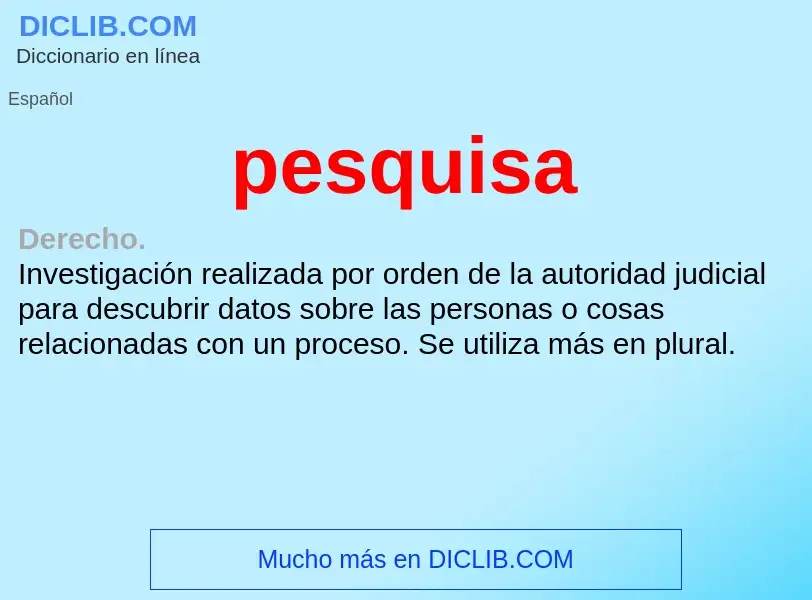 DICLIB.COM
Diccionario en línea

Español

pesquisa

Derecho.
Investigación realizada por orden de la autoridad judicial para descubrir datos sobre las personas o cosas relacionadas con un proceso. Se utiliza más en plural.

Mucho más en DICLIB.COM